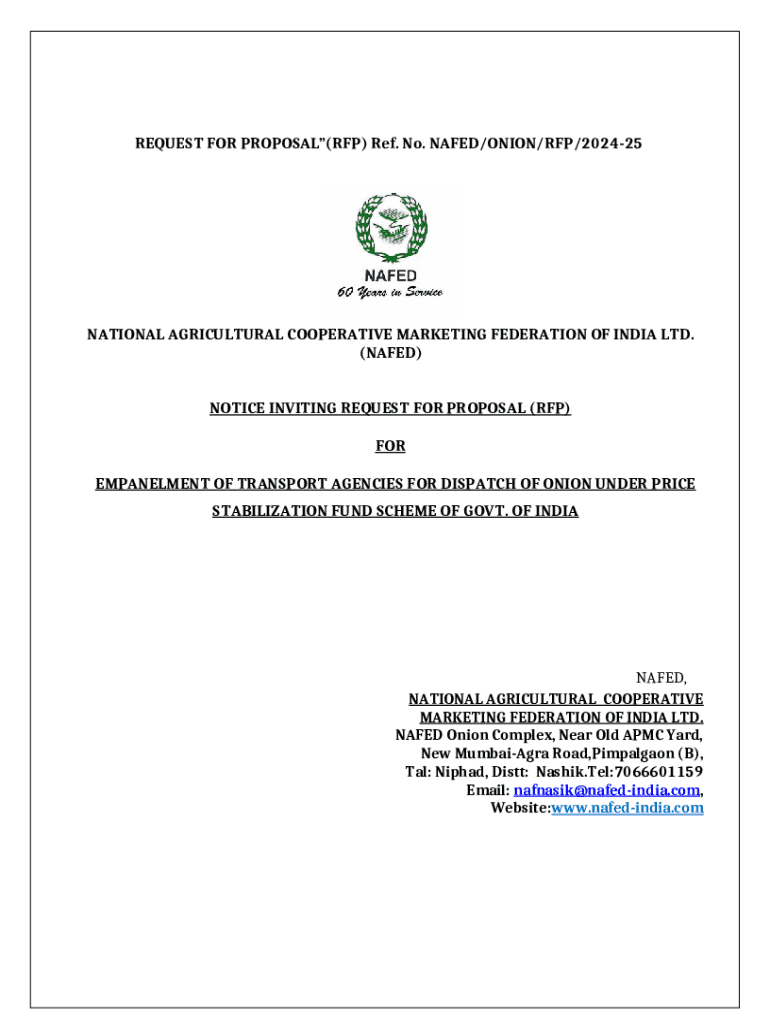 REQUEST FOR PROPOSAL"(RFP) Ref. No. NAFED/ONION/RFP/2024-25

NAFED
60 Years in Service

NATIONAL AGRICULTURAL COOPERATIVE MARKETING FEDERATION OF INDIA LTD. (NAFED)

NOTICE INVITING REQUEST FOR PROPOSAL (RFP)

FOR

EMPANELMENT OF TRANSPORT AGENCIES FOR DISPATCH OF ONION UNDER PRICE STABILIZATION FUND SCHEME OF GOVT. OF INDIA

NAFED,
NATIONAL AGRICULTURAL COOPERATIVE MARKETING FEDERATION OF INDIA LTD.
NAFED Onion Complex, Near Old APMC Yard, New Mumbai-Agra Road,Pimpalgaon (B), Tal: Niphad, Distt: Nashik.Tel:7066601159
Email: nafnasik@nafed-india.com,
Website:www.nafed-india.com